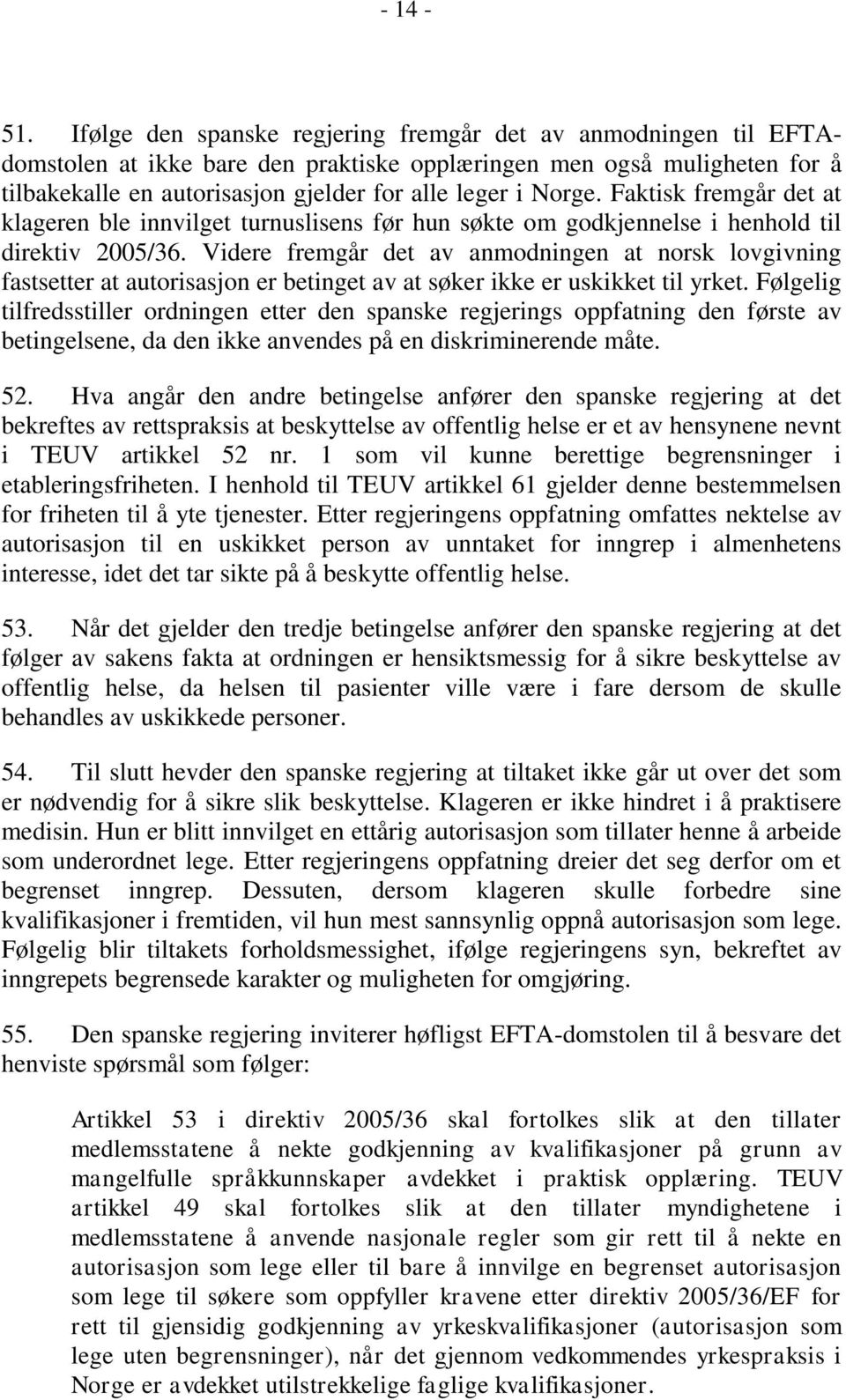 - 14 -

51. Ifølge den spanske regjering fremgår det av anmodningen til EFTA-domstolen at ikke bare den praktiske opplæringen men også muligheten for å tilbakekalle en autorisasjon gjelder for alle leger i Norge. Faktisk fremgår det at klageren ble innvilget turnuslisens før hun søkte om godkjennelse i henhold til direktiv 2005/36. Videre fremgår det av anmodningen at norsk lovgivning fastsetter at autorisasjon er betinget av at søker ikke er uskikket til yrket. Følgelig tilfredsstiller ordningen etter den spanske regjerings oppfatning den første av betingelsene, da den ikke anvendes på en diskriminerende måte.

52. Hva angår den andre betingelse anfører den spanske regjering at det bekreftes av rettspraksis at beskyttelse av offentlig helse er et av hensynene nevnt i TEUV artikkel 52 nr. 1 som vil kunne berettige begrensninger i etableringsfriheten. I henhold til TEUV artikkel 61 gjelder denne bestemmelsen for friheten til å yte tjenester. Etter regjeringens oppfatning omfattes nektelse av autorisasjon til en uskikket person av unntaket for inngrep i almenhetens interesse, idet det tar sikte på å beskytte offentlig helse.

53. Når det gjelder den tredje betingelse anfører den spanske regjering at det følger av sakens fakta at ordningen er hensiktsmessig for å sikre beskyttelse av offentlig helse, da helsen til pasienter ville være i fare dersom de skulle behandles av uskikkede personer.

54. Til slutt hevder den spanske regjering at tiltaket ikke går ut over det som er nødvendig for å sikre slik beskyttelse. Klageren er ikke hindret i å praktisere medisin. Hun er blitt innvilget en ettårig autorisasjon som tillater henne å arbeide som underordnet lege. Etter regjeringens oppfatning dreier det seg derfor om et begrenset inngrep. Dessuten, dersom klageren skulle forbedre sine kvalifikasjoner i fremtiden, vil hun mest sannsynlig oppnå autorisasjon som lege. Følgelig blir tiltakets forholdsmessighet, ifølge regjeringens syn, bekreftet av inngrepets begrensede karakter og muligheten for omgjøring.

55. Den spanske regjering inviterer høfligst EFTA-domstolen til å besvare det henviste spørsmål som følger:

Artikkel 53 i direktiv 2005/36 skal fortolkes slik at den tillater medlemsstatene å nekte godkjenning av kvalifikasjoner på grunn av mangelfulle språkkunnskaper avdekket i praktisk opplæring. TEUV artikkel 49 skal fortolkes slik at den tillater myndighetene i medlemsstatene å anvende nasjonale regler som gir rett til å nekte en autorisasjon som lege eller til bare å innvilge en begrenset autorisasjon som lege til søkere som oppfyller kravene etter direktiv 2005/36/EF for rett til gjensidig godkjenning av yrkeskvalifikasjoner (autorisasjon som lege uten begrensninger), når det gjennom vedkommendes yrkespraksis i Norge er avdekket utilstrekkelige faglige kvalifikasjoner.